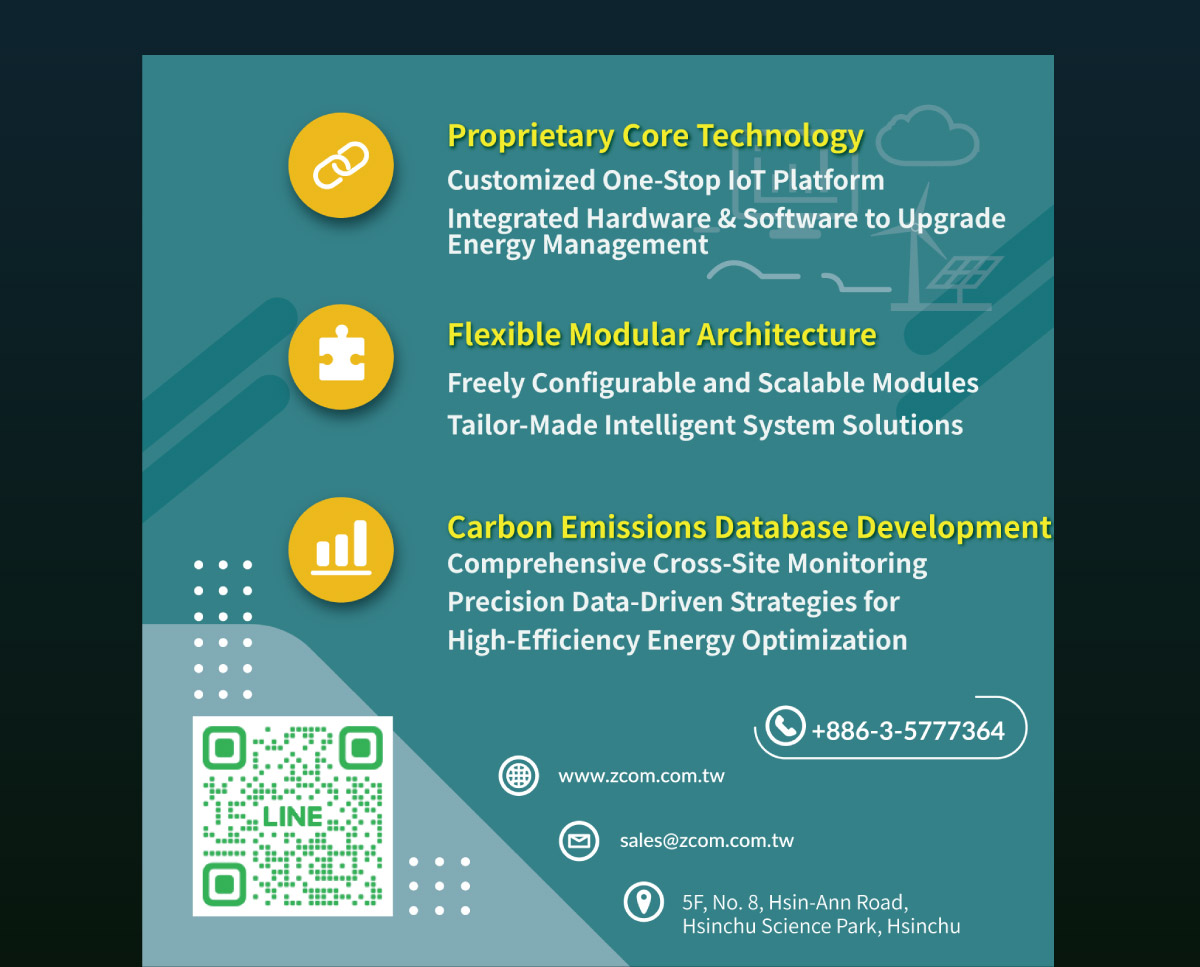 Proprietary Core Technology
Customized One-Stop IoT Platform
Integrated Hardware & Software to Upgrade Energy Management

Flexible Modular Architecture
Freely Configurable and Scalable Modules
Tailor-Made Intelligent System Solutions

Carbon Emissions Database Development
Comprehensive Cross-Site Monitoring
Precision Data-Driven Strategies for
High-Efficiency Energy Optimization

LINE

+886-3-5777364

www.zcom.com.tw

sales@zcom.com.tw

5F, No. 8, Hsin-Ann Road,
Hsinchu Science Park, Hsinchu